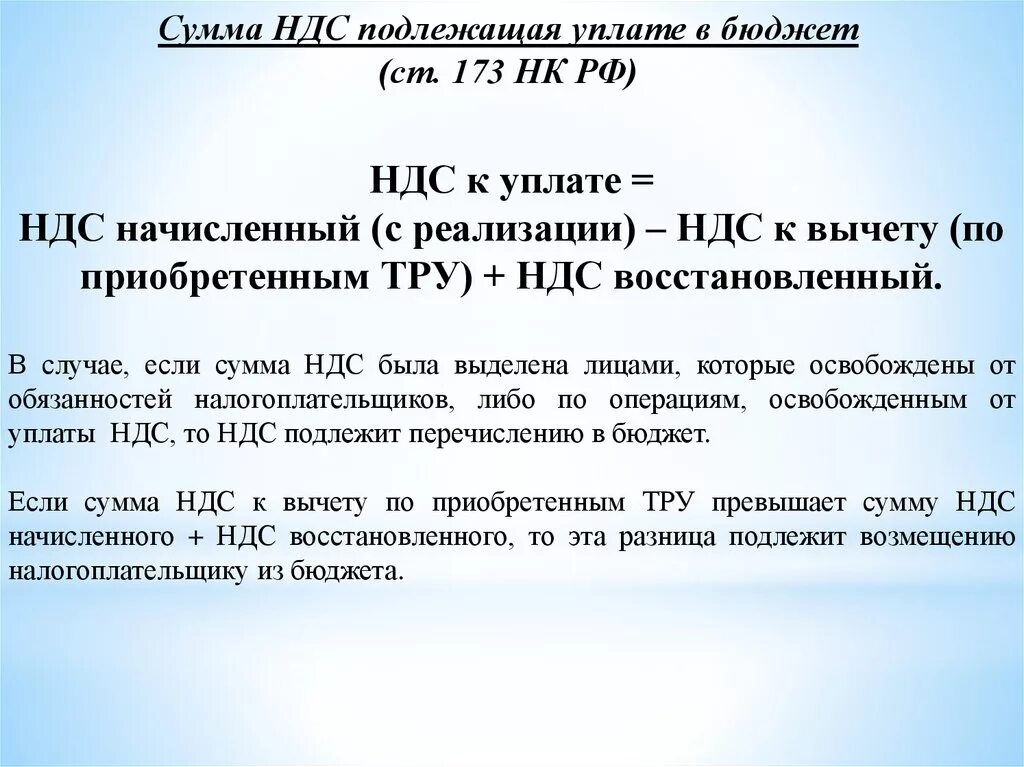 Сумма НДС подлежащая уплате в бюджет
(ст. 173 НК РФ)

НДС к уплате =
НДС начисленный (с реализации) – НДС к вычету (по приобретенным ТРУ) + НДС восстановленный.

В случае, если сумма НДС была выделена лицами, которые освобождены от обязанностей налогоплательщиков, либо по операциям, освобожденным от уплаты НДС, то НДС подлежит перечислению в бюджет.

Если сумма НДС к вычету по приобретенным ТРУ превышает сумму НДС начисленного + НДС восстановленного, то эта разница подлежит возмещению налогоплательщику из бюджета.